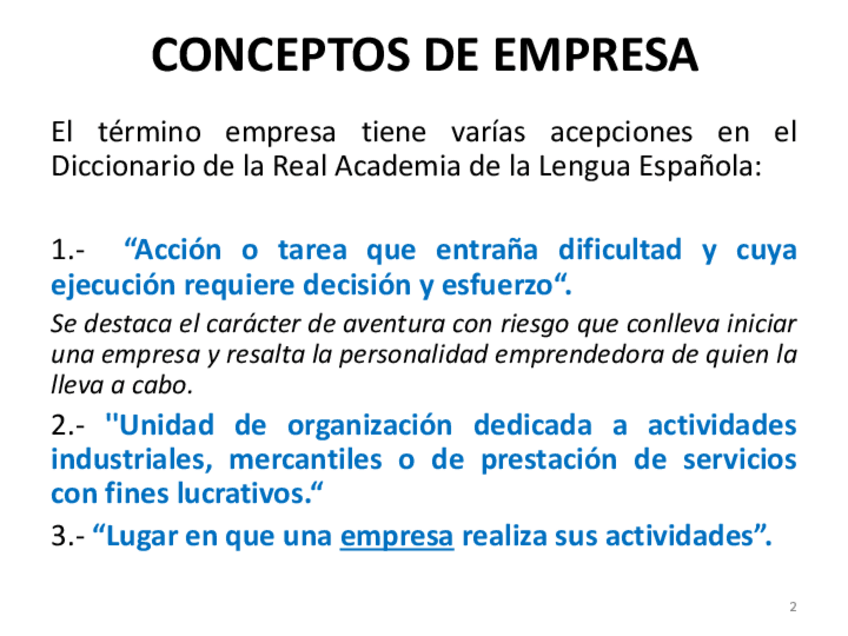 CONCEPTOS DE EMPRESA

El término empresa tiene varías acepciones en el Diccionario de la Real Academia de la Lengua Española:

1.- "Acción o tarea que entraña dificultad y cuya ejecución requiere decisión y esfuerzo".

Se destaca el carácter de aventura con riesgo que conlleva iniciar una empresa y resalta la personalidad emprendedora de quien la lleva a cabo.

2.- "Unidad de organización dedicada a actividades industriales, mercantiles o de prestación de servicios con fines lucrativos."

3.- "Lugar en que una empresa realiza sus actividades".

2